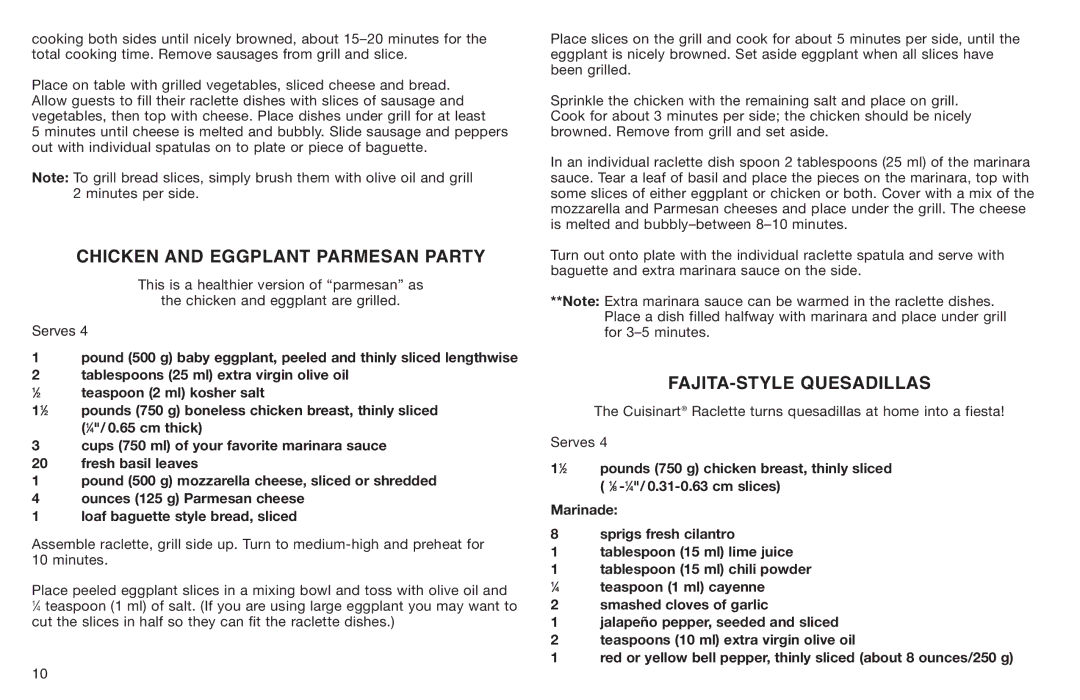 cooking both sides until nicely browned, about 15–20 minutes for the total cooking time. Remove sausages from grill and slice.

Place on table with grilled vegetables, sliced cheese and bread. Allow guests to fill their raclette dishes with slices of sausage and vegetables, then top with cheese. Place dishes under grill for at least 5 minutes until cheese is melted and bubbly. Slide sausage and peppers out with individual spatulas on to plate or piece of baguette.

Note: To grill bread slices, simply brush them with olive oil and grill 2 minutes per side.

CHICKEN AND EGGPLANT PARMESAN PARTY

This is a healthier version of “parmesan” as the chicken and eggplant are grilled.

Serves 4

1 pound (500 g) baby eggplant, peeled and thinly sliced lengthwise
2 tablespoons (25 ml) extra virgin olive oil
½ teaspoon (2 ml) kosher salt
1½ pounds (750 g) boneless chicken breast, thinly sliced (¼"/0.65 cm thick)
3 cups (750 ml) of your favorite marinara sauce
20 fresh basil leaves
1 pound (500 g) mozzarella cheese, sliced or shredded
4 ounces (125 g) Parmesan cheese
1 loaf baguette style bread, sliced

Assemble raclette, grill side up. Turn to medium-high and preheat for 10 minutes.

Place peeled eggplant slices in a mixing bowl and toss with olive oil and ¼ teaspoon (1 ml) of salt. (If you are using large eggplant you may want to cut the slices in half so they can fit the raclette dishes.)

10

Place slices on the grill and cook for about 5 minutes per side, until the eggplant is nicely browned. Set aside eggplant when all slices have been grilled.

Sprinkle the chicken with the remaining salt and place on grill. Cook for about 3 minutes per side; the chicken should be nicely browned. Remove from grill and set aside.

In an individual raclette dish spoon 2 tablespoons (25 ml) of the marinara sauce. Tear a leaf of basil and place the pieces on the marinara, top with some slices of either eggplant or chicken or both. Cover with a mix of the mozzarella and Parmesan cheeses and place under the grill. The cheese is melted and bubbly–between 8–10 minutes.

Turn out onto plate with the individual raclette spatula and serve with baguette and extra marinara sauce on the side.

**Note: Extra marinara sauce can be warmed in the raclette dishes. Place a dish filled halfway with marinara and place under grill for 3–5 minutes.

FAJITA-STYLE QUESADILLAS

The Cuisinart® Raclette turns quesadillas at home into a fiesta!

Serves 4

1½ pounds (750 g) chicken breast, thinly sliced (⅛-¼"/0.31-0.63 cm slices)

Marinade:

8 sprigs fresh cilantro
1 tablespoon (15 ml) lime juice
1 tablespoon (15 ml) chili powder
¼ teaspoon (1 ml) cayenne
2 smashed cloves of garlic
1 jalapeño pepper, seeded and sliced
2 teaspoons (10 ml) extra virgin olive oil
1 red or yellow bell pepper, thinly sliced (about 8 ounces/250 g)